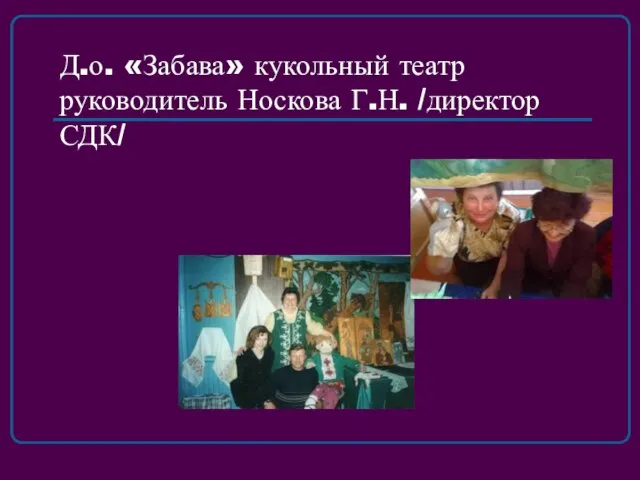 Д.о. «Забава» кукольный театр руководитель Носкова Г.Н. /директор СДК/